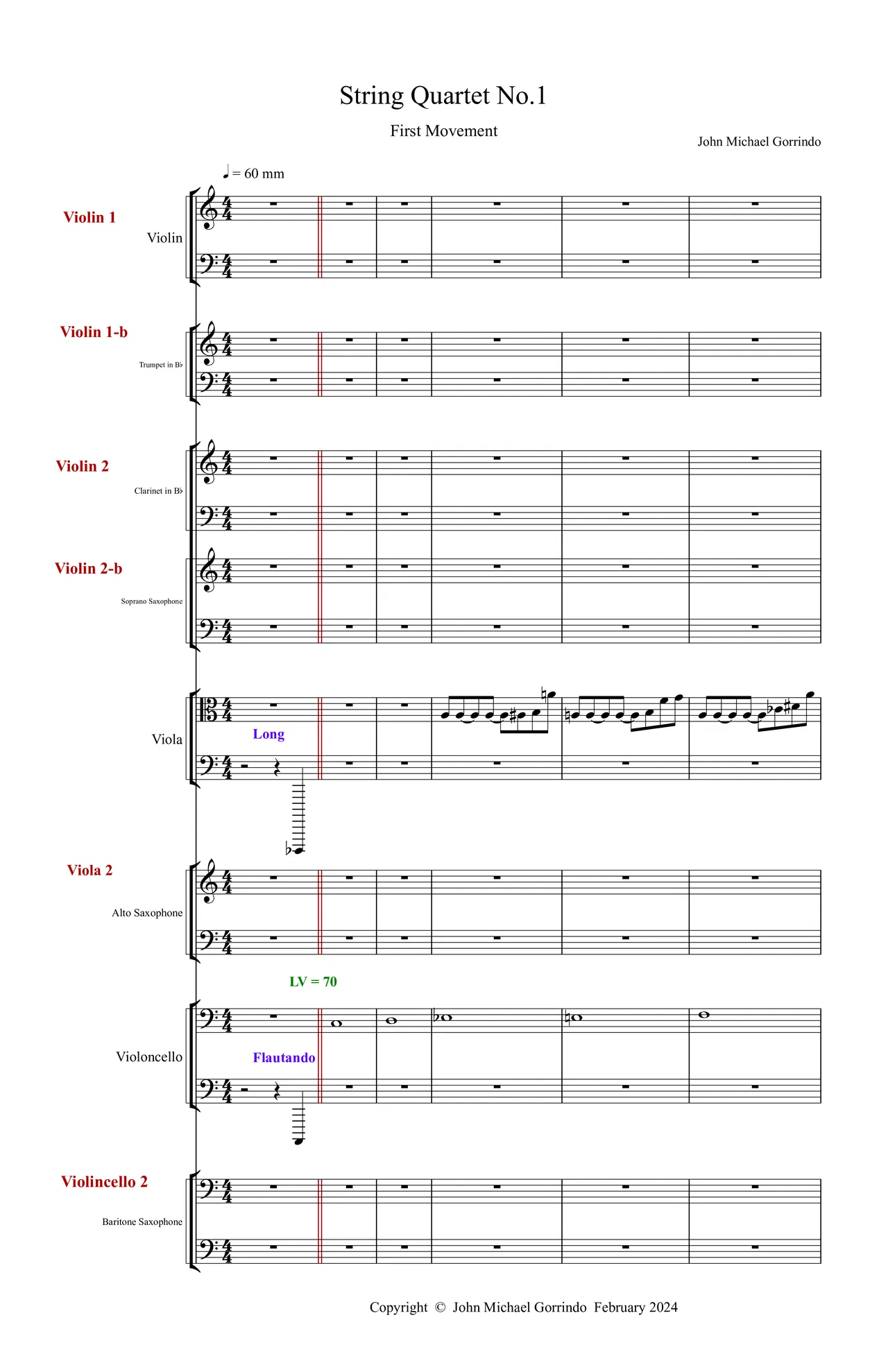 String Quartet No.1

First Movement

John Michael Gorrindo

♩ = 60 mm

Violin 1

Violin

Violin 1-b

Trumpet in B♭

Violin 2

Clarinet in B♭

Violin 2-b

Soprano Saxophone

Viola

Long

Viola 2

Alto Saxophone

LV = 70

Violoncello

Flautando

Violincello 2

Baritone Saxophone

Copyright © John Michael Gorrindo February 2024